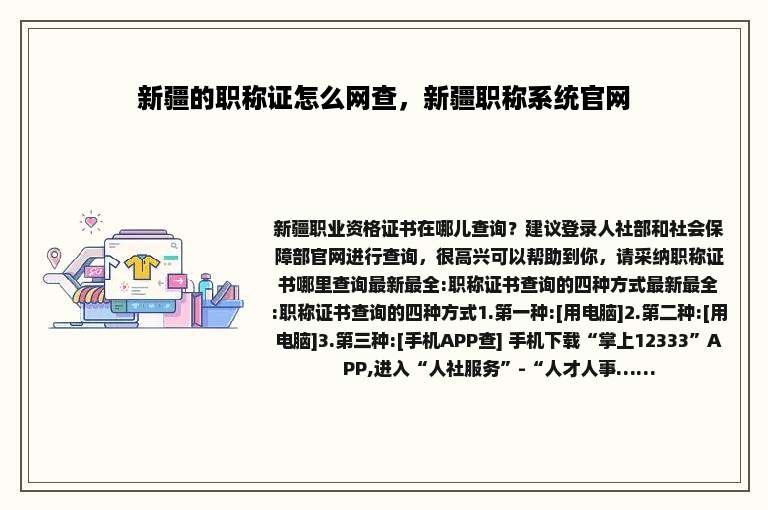 新疆的职称证怎么网查，新疆职称系统官网

新疆职业资格证书在哪儿查询？建议登录人社部和社会保障部官网进行查询，很高兴可以帮助到你，请采纳职称证书哪里查询最新最全:职称证书查询的四种方式最新最全:职称证书查询的四种方式1.第一种:[用电脑]2.第二种:[用电脑]3.第三种:[手机APP查] 手机下载“掌上12333”APP,进入“人社服务”-“人才人事......